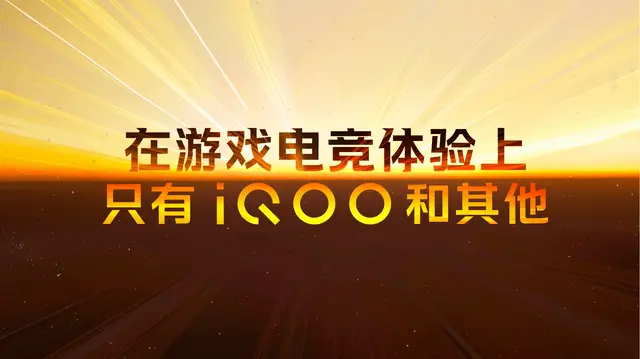 在游戏电竞体验上
只有 iQOO 和其他